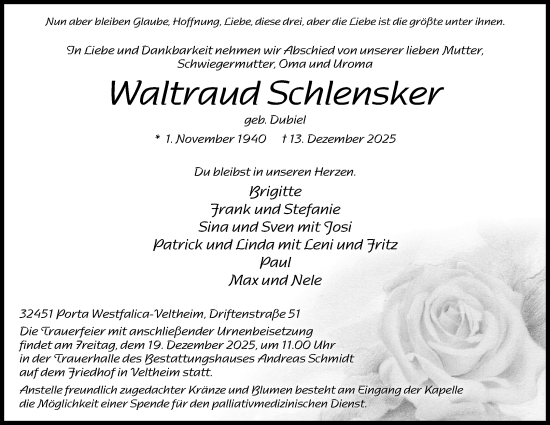 Nun aber bleiben Glaube, Hoffnung, Liebe, diese drei, aber die Liebe ist die größte unter ihnen.

In Liebe und Dankbarkeit nehmen wir Abschied von unserer lieben Mutter, Schwiegermutter, Oma und Uroma

Waltraud Schlensker

geb. Dubiel

* 1. November 1940 † 13. Dezember 2025

Du bleibst in unseren Herzen.

Brigitte
Frank und Stefanie
Sina und Sven mit Josi
Patrick und Linda mit Leni und Fritz
Paul
Max und Nele

32451 Porta Westfalica-Veltheim, Driftenstraße 51

Die Trauerfeier mit anschließender Urnenbeisetzung findet am Freitag, dem 19. Dezember 2025, um 11.00 Uhr in der Trauerhalle des Bestattungshauses Andreas Schmidt auf dem Friedhof in Veltheim statt.

Anstelle freundlich zugedachter Kränze und Blumen besteht am Eingang der Kapelle die Möglichkeit einer Spende für den palliativmedizinischen Dienst.